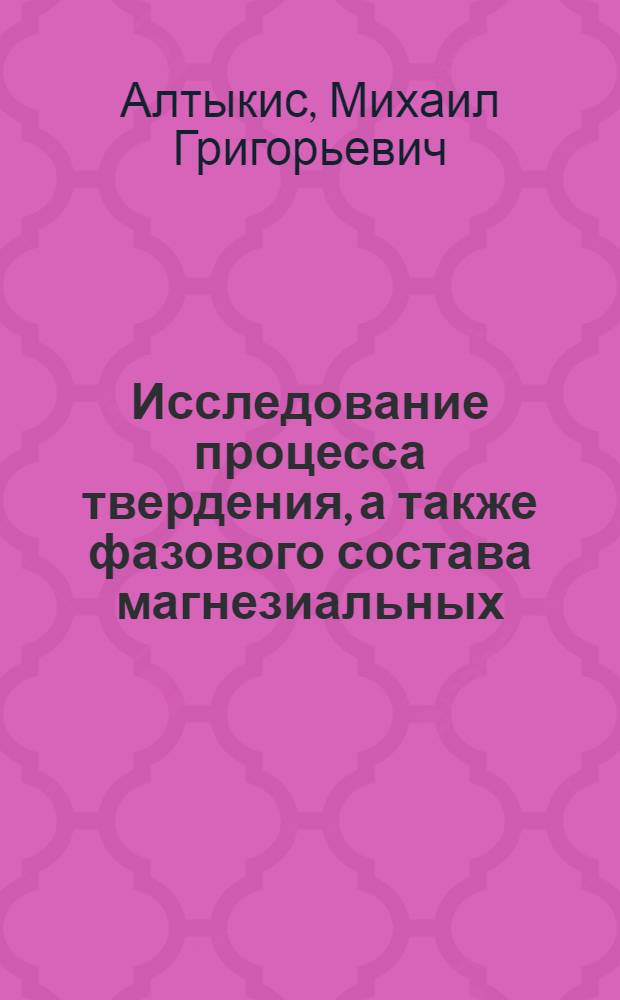 Алтыкис, Михаил Григорьевич

Исследование процесса твердения, а также фазового состава магнезиальных